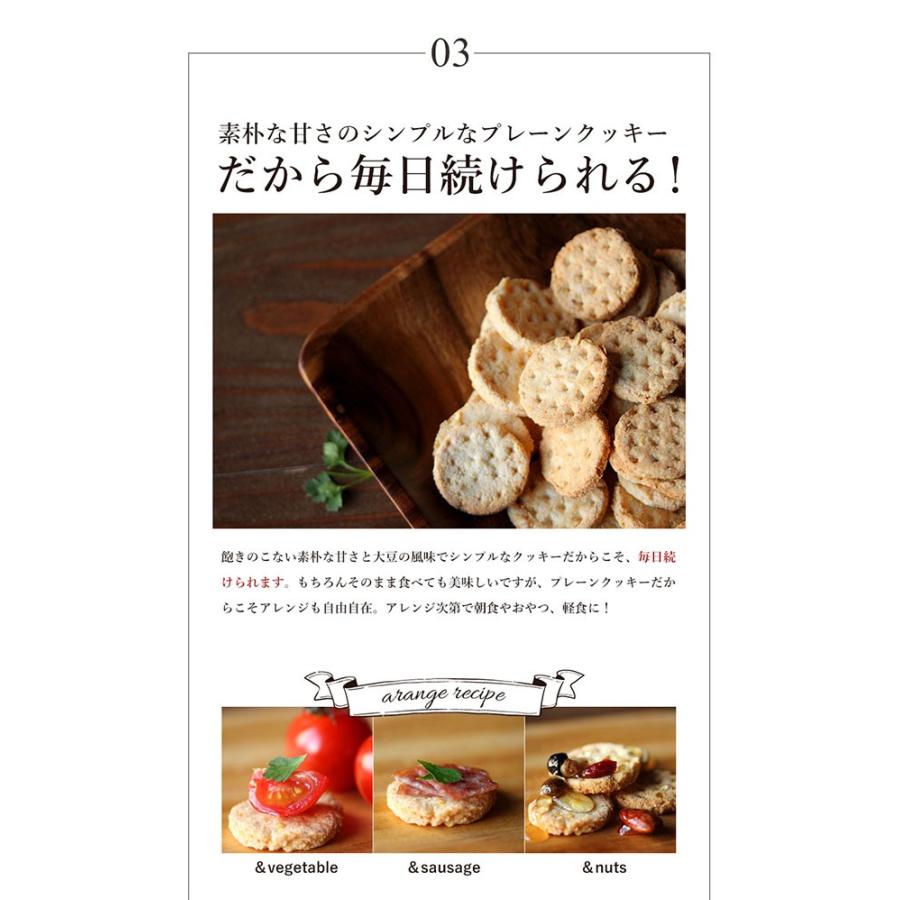 03

素朴な甘さのシンプルなプレーンクッキー
だから毎日続けられる！

飽きのこない素朴な甘さと大豆の風味でシンプルなクッキーだからこそ、毎日続けられます。もちろんそのまま食べても美味しいですが、プレーンクッキーだからこそアレンジも自由自在。アレンジ次第で朝食やおやつ、軽食に！

arange recipe

&vegetable

&sausage

&nuts